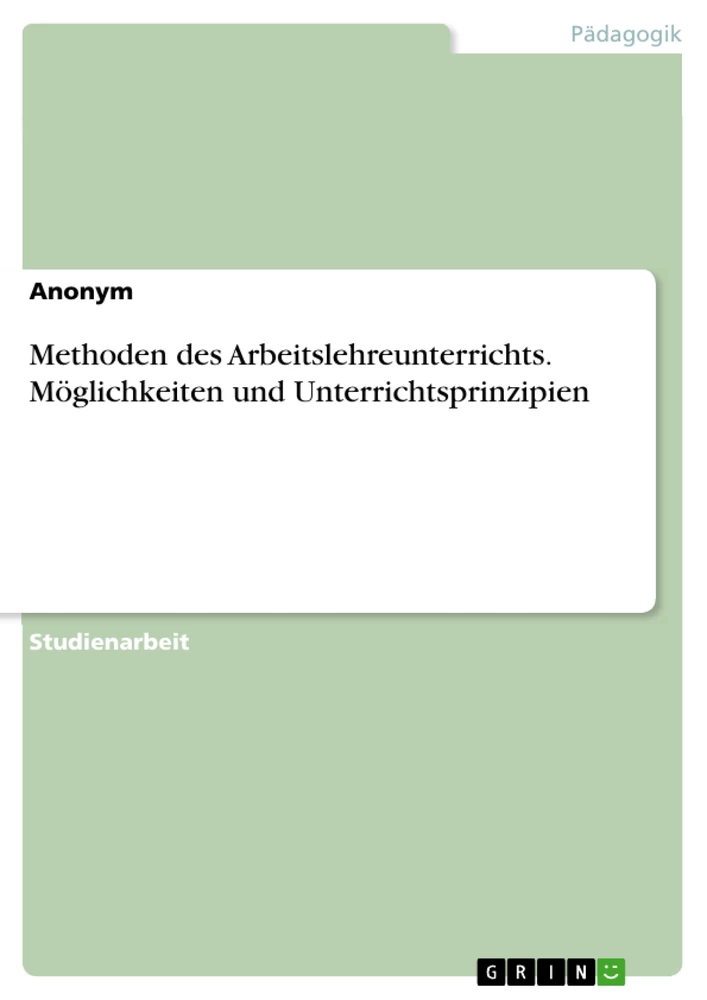 Pädagogik

Anonym

Methoden des Arbeitslehreunterrichts. Möglichkeiten und Unterrichtsprinzipien

Studienarbeit

GRIN